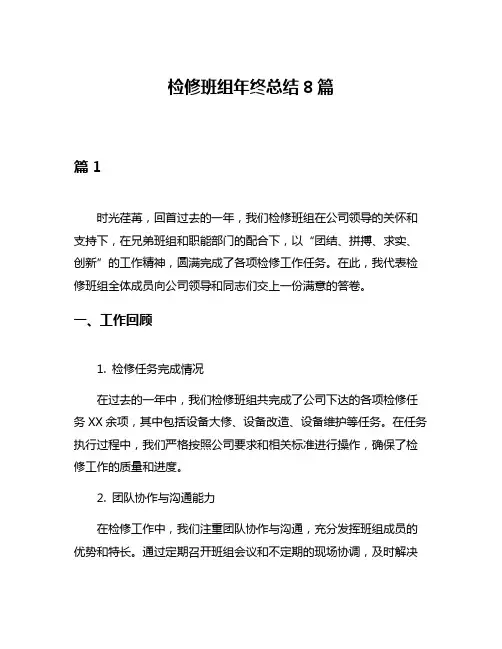 检修班组年终总结 8 篇

篇 1

时光荏苒，回首过去的一年，我们检修班组在公司领导的关怀和支持下，在兄弟班组和职能部门的配合下，以“团结、拼搏、求实、创新”的工作精神，圆满完成了各项检修工作任务。在此，我代表检修班组全体成员向公司领导和同志们交上一份满意的答卷。

一、工作回顾

1. 检修任务完成情况

在过去的一年中，我们检修班组共完成了公司下达的各项检修任务 XX 余项，其中包括设备大修、设备改造、设备维护等任务。在任务执行过程中，我们严格按照公司要求和相关标准进行操作，确保了检修工作的质量和进度。

2. 团队协作与沟通能力

在检修工作中，我们注重团队协作与沟通，充分发挥班组成员的优势和特长。通过定期召开班组会议和不定期的现场协调，及时解决